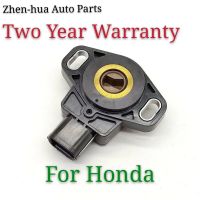 Zhen-hua Auto Parts

Two Year Warranty

For Honda